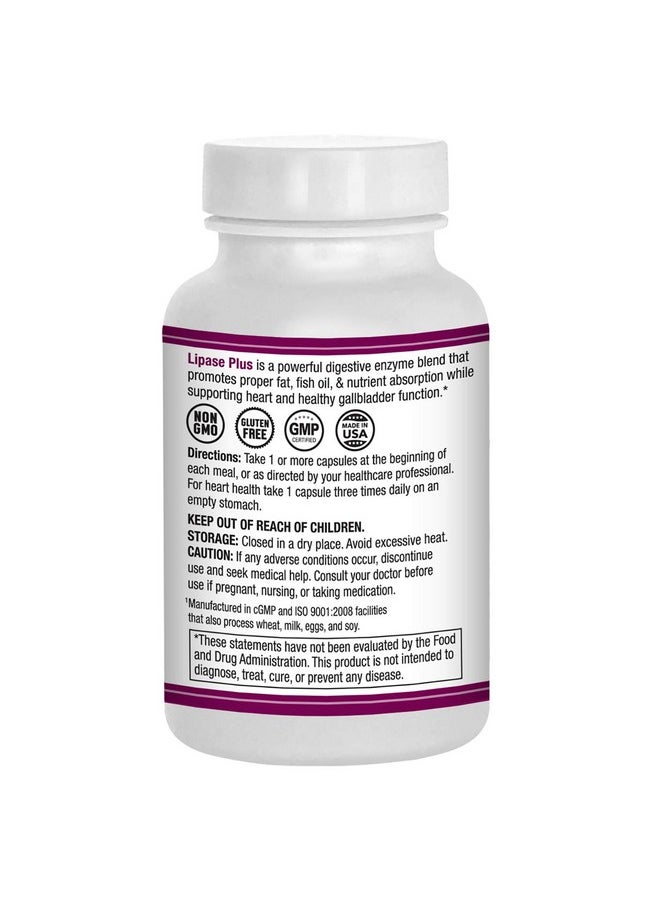 Lipase Plus is a powerful digestive enzyme blend that promotes proper fat, fish oil, & nutrient absorption while supporting heart and healthy gallbladder function.*

NON GMO
GLUTEN FREE
GMP CERTIFIED
MADE IN USA

Directions: Take 1 or more capsules at the beginning of each meal, or as directed by your healthcare professional. For heart health take 1 capsule three times daily on an empty stomach.

KEEP OUT OF REACH OF CHILDREN.
STORAGE: Closed in a dry place. Avoid excessive heat.
CAUTION: If any adverse conditions occur, discontinue use and seek medical help. Consult your doctor before use if pregnant, nursing, or taking medication.

†Manufactured in cGMP and ISO 9001:2008 facilities that also process wheat, milk, eggs, and soy.

*These statements have not been evaluated by the Food and Drug Administration. This product is not intended to diagnose, treat, cure, or prevent any disease.